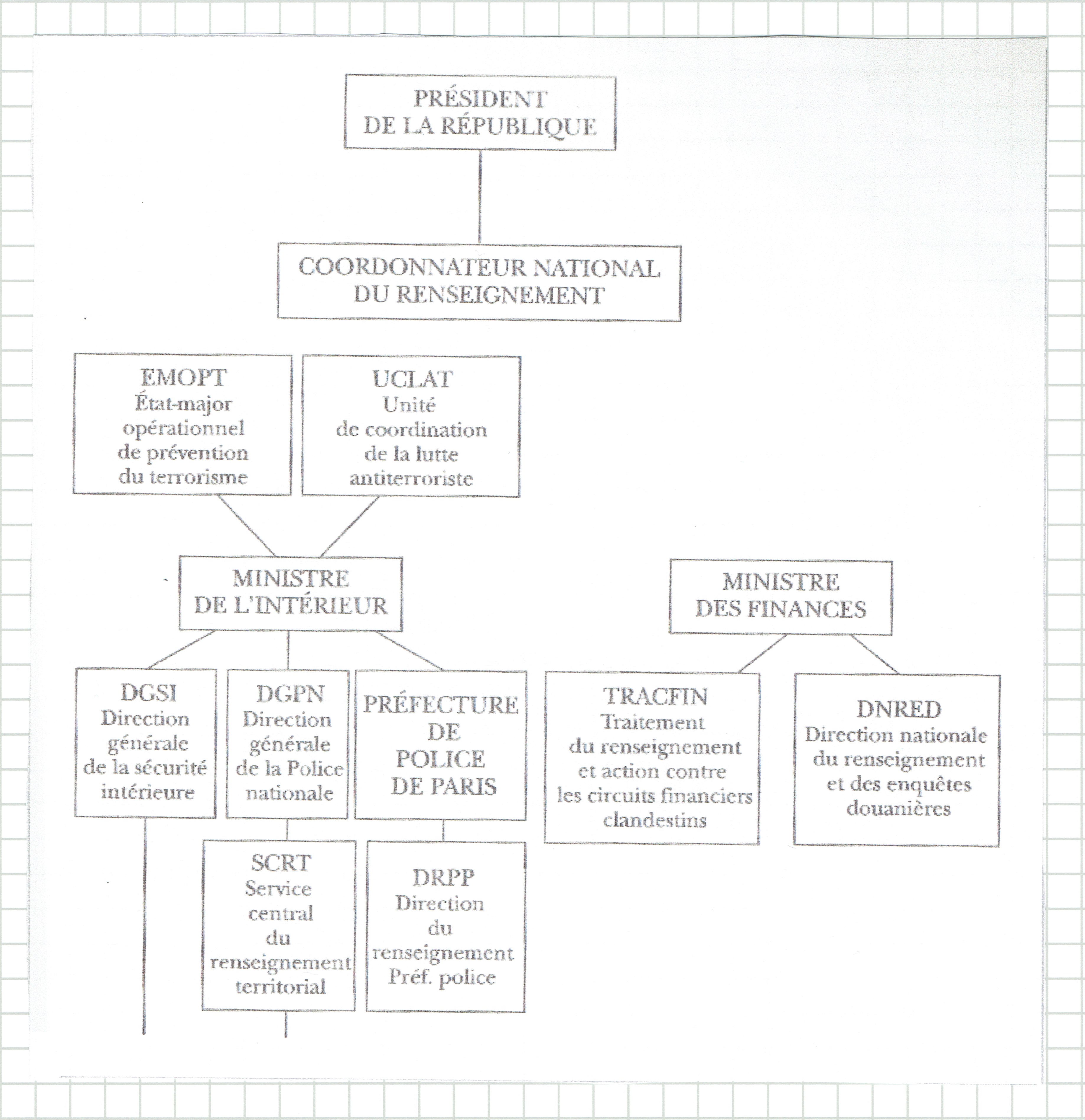 PRÉSIDENT
DE LA RÉPUBLIQUE

COORDONNATEUR NATIONAL
DU RENSEIGNEMENT

EMOPT
État-major
opérationnel
de prévention
du terrorisme

UCLAT
Unité
de coordination
de la lutte
antiterroriste

MINISTRE
DE L'INTÉRIEUR

MINISTRE
DES FINANCES

DGSI
Direction
générale
de la sécurité
intérieure

DGPN
Direction
générale
de la Police
nationale

PRÉFECTURE
DE
POLICE
DE PARIS

TRACFIN
Traitement
du renseignement
et action contre
les circuits financiers
clandestins

DNRED
Direction nationale
du renseignement
et des enquêtes
douanières

SCRT
Service
central
du
renseignement
territorial

DRPP
Direction
du
renseignement
Préf. police